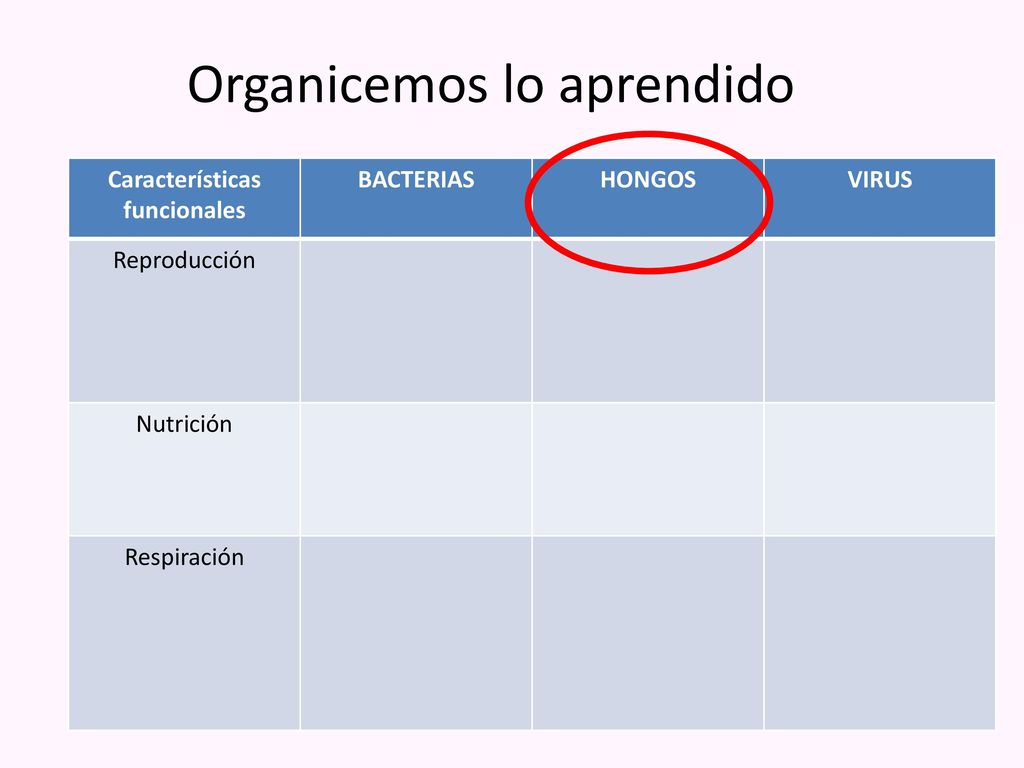 Organicemos lo aprendido

| Características funcionales | BACTERIAS | HONGOS | VIRUS |
|---|---|---|---|
| Reproducción | | | |
| Nutrición | | | |
| Respiración | | | |